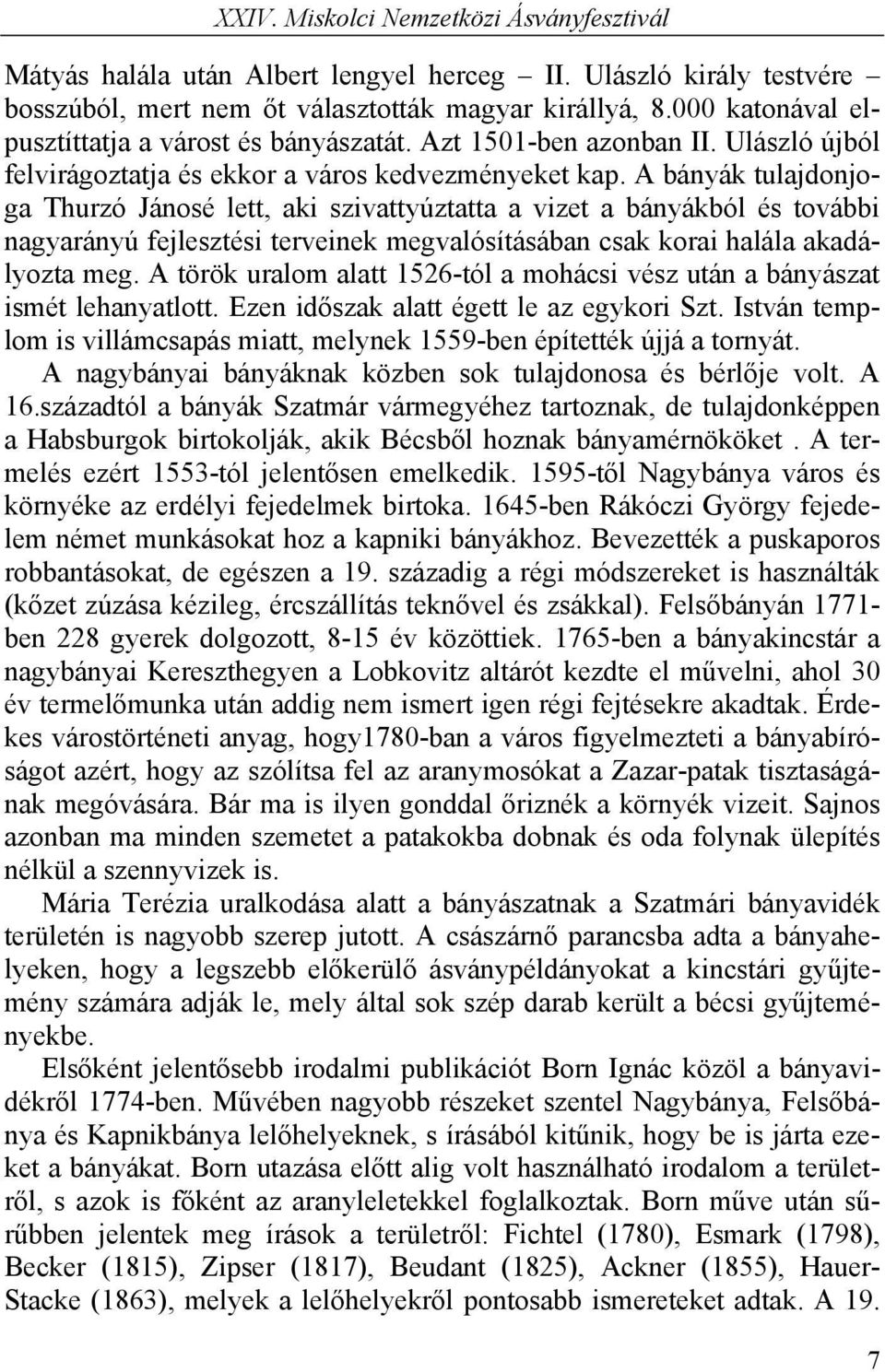 XXIV. Miskolci Nemzetközi Ásványfesztivál

Mátyás halála után Albert lengyel herceg – II. Ulászló király testvére – bosszúból, mert nem őt választották magyar királlyá, 8.000 katonával elpusztíttatja a várost és bányászatát. Azt 1501-ben azonban II. Ulászló újból felvirágoztatja és ekkor a város kedvezményeket kap. A bányák tulajdonjoga Thurzó Jánosé lett, aki szivattyúztatta a vizet a bányákból és további nagyarányú fejlesztési terveinek megvalósításában csak korai halála akadályozta meg. A török uralom alatt 1526-tól a mohácsi vész után a bányászat ismét lehanyatlott. Ezen időszak alatt égett le az egykori Szt. István templom is villámcsapás miatt, melynek 1559-ben építették újjá a tornyát.

A nagybányai bányáknak közben sok tulajdonosa és bérlője volt. A 16.századtól a bányák Szatmár vármegyéhez tartoznak, de tulajdonképpen a Habsburgok birtokolják, akik Bécsből hoznak bányamérnököket . A termelés ezért 1553-tól jelentősen emelkedik. 1595-től Nagybánya város és környéke az erdélyi fejedelmek birtoka. 1645-ben Rákóczi György fejedelem német munkásokat hoz a kapniki bányákhoz. Bevezették a puskaporos robbantásokat, de egészen a 19. századig a régi módszereket is használták (kőzet zúzása kézileg, ércszállítás teknővel és zsákkal). Felsőbányán 1771-ben 228 gyerek dolgozott, 8-15 év közöttiek. 1765-ben a bányakincstár a nagybányai Kereszthegyen a Lobkovitz altárót kezdte el művelni, ahol 30 év termelőmunka után addig nem ismert igen régi fejtésekre akadtak. Érdekes várostörténeti anyag, hogy1780-ban a város figyelmezteti a bányabíróságot azért, hogy az szólítsa fel az aranymosókat a Zazar-patak tisztaságának megóvására. Bár ma is ilyen gonddal őriznék a környék vizeit. Sajnos azonban ma minden szemetet a patakokba dobnak és oda folynak ülepítés nélkül a szennyvizek is.

Mária Terézia uralkodása alatt a bányászatnak a Szatmári bányavidék területén is nagyobb szerep jutott. A császárnő parancsba adta a bányahelyeken, hogy a legszebb előkerülő ásványpéldányokat a kincstári gyűjtemény számára adják le, mely által sok szép darab került a bécsi gyűjteményekbe.

Elsőként jelentősebb irodalmi publikációt Born Ignác közöl a bányavidékről 1774-ben. Művében nagyobb részeket szentel Nagybánya, Felsőbánya és Kapnikbánya lelőhelyeknek, s írásából kitűnik, hogy be is járta ezeket a bányákat. Born utazása előtt alig volt használható irodalom a területről, s azok is főként az aranyleletekkel foglalkoztak. Born műve után sűrűbben jelentek meg írások a területről: Fichtel (1780), Esmark (1798), Becker (1815), Zipser (1817), Beudant (1825), Ackner (1855), Hauer-Stacke (1863), melyek a lelőhelyekről pontosabb ismereteket adtak. A 19.

7